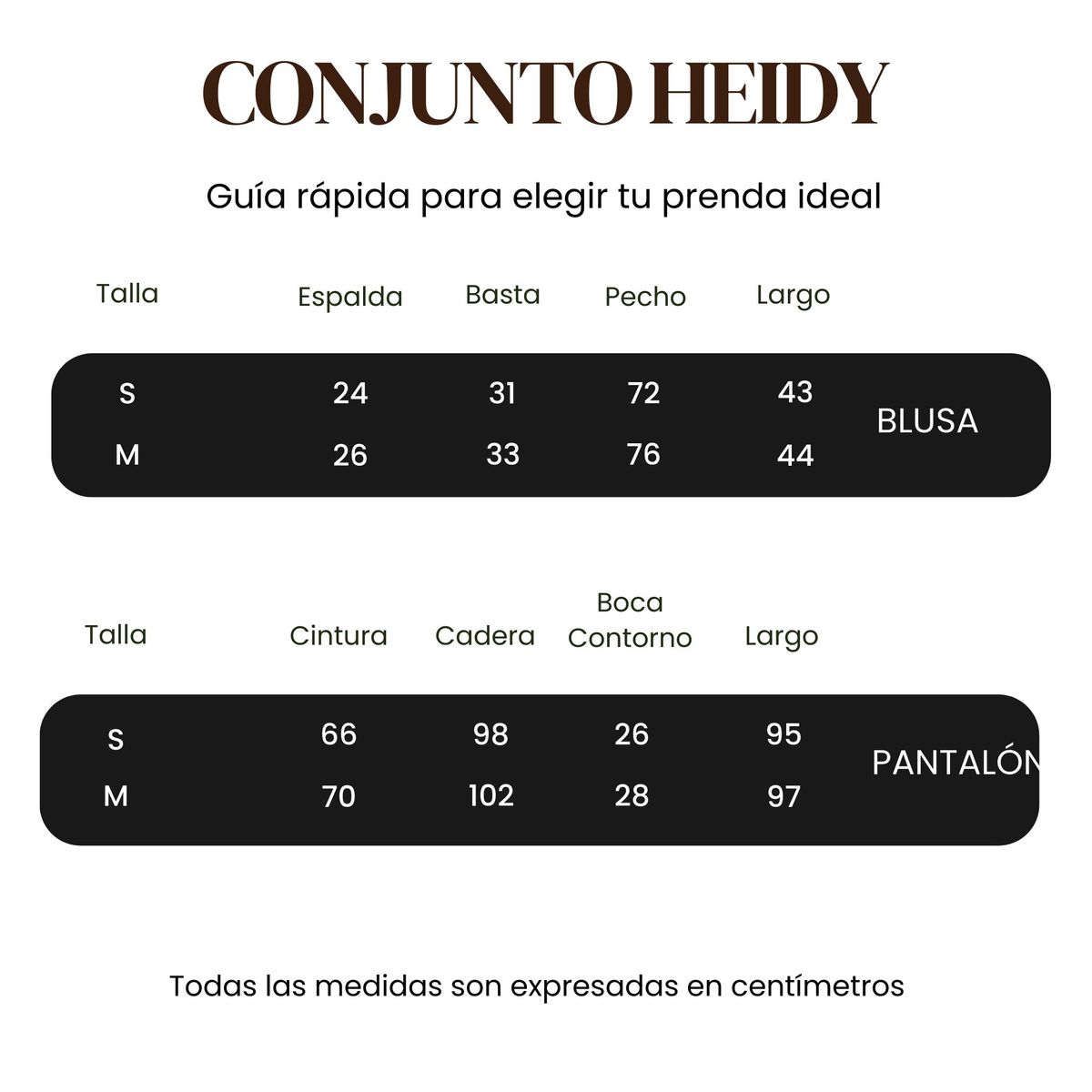 CONJUNTO HEIDY

Guía rápida para elegir tu prenda ideal

| Talla | Espalda | Basta | Pecho | Largo | |
|---|---|---|---|---|---|
| S | 24 | 31 | 72 | 43 | BLUSA |
| M | 26 | 33 | 76 | 44 | |

| Talla | Cintura | Cadera | Boca Contorno | Largo | |
|---|---|---|---|---|---|
| S | 66 | 98 | 26 | 95 | PANTALÓN |
| M | 70 | 102 | 28 | 97 | |

Todas las medidas son expresadas en centímetros